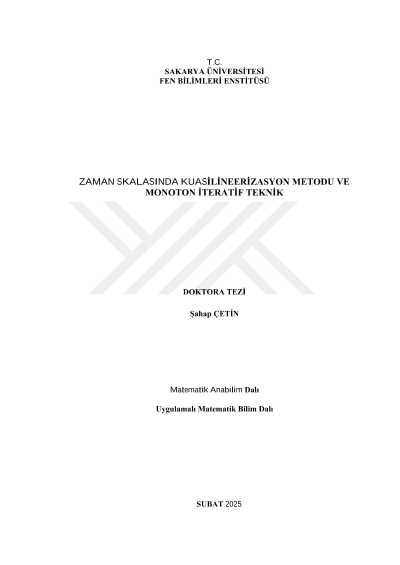 T.C.
SAKARYA ÜNİVERSİTESİ
FEN BİLİMLERİ ENSTİTÜSÜ

ZAMAN SKALASINDA KUASİLİNEERİZASYON METODU VE MONOTON İTERATİF TEKNİK

DOKTORA TEZİ

Şahap ÇETİN

Matematik Anabilim Dalı

Uygulamalı Matematik Bilim Dalı

SUBAT 2025